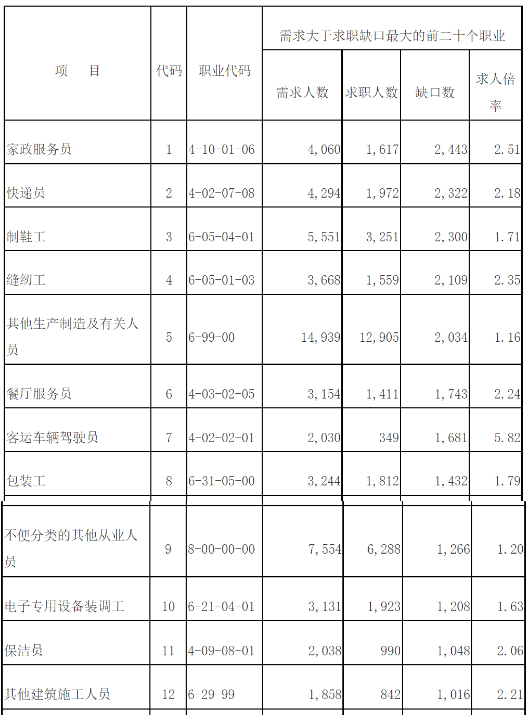 | 项　　目 | 代码 | 职业代码 | 需求大于求职缺口最大的前二十个职业 | | | |
|---|---|---|---|---|---|---|
| | | | 需求人数 | 求职人数 | 缺口数 | 求人倍率 |
| 家政服务员 | 1 | 4-10-01-06 | 4,060 | 1,617 | 2,443 | 2.51 |
| 快递员 | 2 | 4-02-07-08 | 4,294 | 1,972 | 2,322 | 2.18 |
| 制鞋工 | 3 | 6-05-04-01 | 5,551 | 3,251 | 2,300 | 1.71 |
| 缝纫工 | 4 | 6-05-01-03 | 3,668 | 1,559 | 2,109 | 2.35 |
| 其他生产制造及有关人员 | 5 | 6-99-00 | 14,939 | 12,905 | 2,034 | 1.16 |
| 餐厅服务员 | 6 | 4-03-02-05 | 3,154 | 1,411 | 1,743 | 2.24 |
| 客运车辆驾驶员 | 7 | 4-02-02-01 | 2,030 | 349 | 1,681 | 5.82 |
| 包装工 | 8 | 6-31-05-00 | 3,244 | 1,812 | 1,432 | 1.79 |
| 不便分类的其他从业人员 | 9 | 8-00-00-00 | 7,554 | 6,288 | 1,266 | 1.20 |
| 电子专用设备装调工 | 10 | 6-21-04-01 | 3,131 | 1,923 | 1,208 | 1.63 |
| 保洁员 | 11 | 4-09-08-01 | 2,038 | 990 | 1,048 | 2.06 |
| 其他建筑施工人员 | 12 | 6-29-99 | 1,858 | 842 | 1,016 | 2.21 |